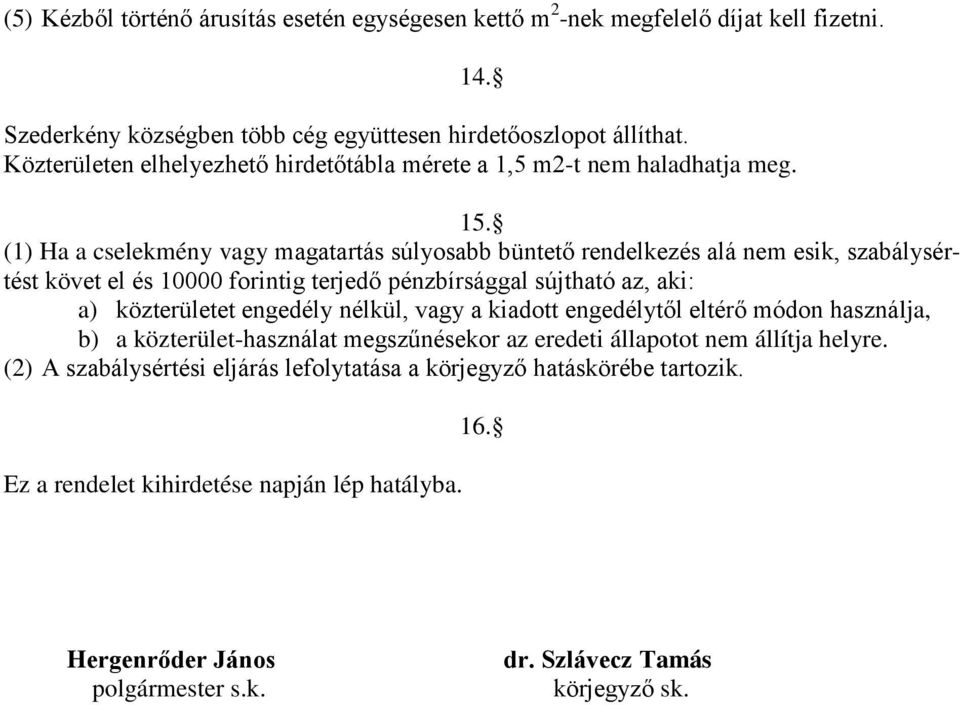 (5) Kézből történő árusítás esetén egységesen kettő m$^2$-nek megfelelő díjat kell fizetni.

14.§

Szederkény községben több cég együttesen hirdetőoszlopot állíthat.
Közterületen elhelyezhető hirdetőtábla mérete a 1,5 m2-t nem haladhatja meg.

15.§

(1) Ha a cselekmény vagy magatartás súlyosabb büntető rendelkezés alá nem esik, szabálysértést követ el és 10000 forintig terjedő pénzbírsággal sújtható az, aki:
a) közterületet engedély nélkül, vagy a kiadott engedélytől eltérő módon használja,
b) a közterület-használat megszűnésekor az eredeti állapotot nem állítja helyre.
(2) A szabálysértési eljárás lefolytatása a körjegyző hatáskörébe tartozik.

16.§

Ez a rendelet kihirdetése napján lép hatályba.

Hergenrőder János
polgármester s.k.

dr. Szlávecz Tamás
körjegyző sk.